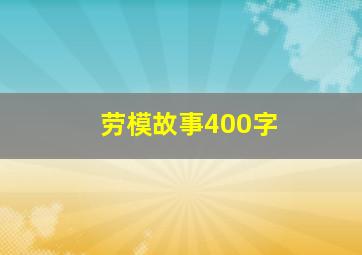 劳模故事400字